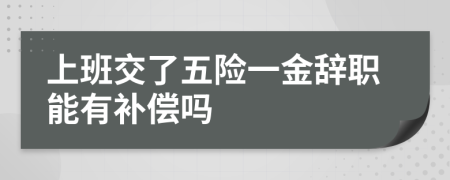 上班交了五险一金辞职能有补偿吗